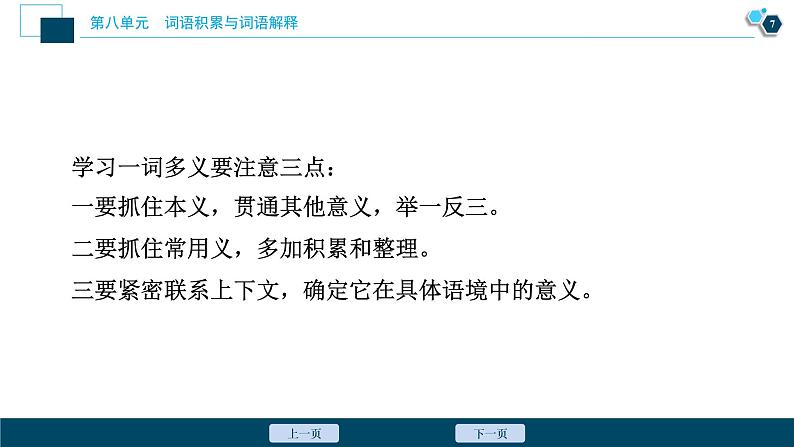 第八单元　词语积累与词语解释

7

学习一词多义要注意三点：

一要抓住本义，贯通其他意义，举一反三。

二要抓住常用义，多加积累和整理。

三要紧密联系上下文，确定它在具体语境中的意义。

上一页

下一页